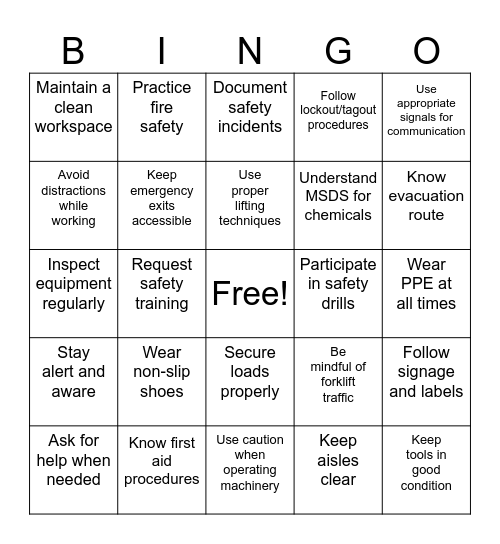 | B | I | N | G | O |
|---|---|---|---|---|
| Maintain a clean workspace | Practice fire safety | Document safety incidents | Follow lockout/tagout procedures | Use appropriate signals for communication |
| Avoid distractions while working | Keep emergency exits accessible | Use proper lifting techniques | Understand MSDS for chemicals | Know evacuation route |
| Inspect equipment regularly | Request safety training | Free! | Participate in safety drills | Wear PPE at all times |
| Stay alert and aware | Wear non-slip shoes | Secure loads properly | Be mindful of forklift traffic | Follow signage and labels |
| Ask for help when needed | Know first aid procedures | Use caution when operating machinery | Keep aisles clear | Keep tools in good condition |